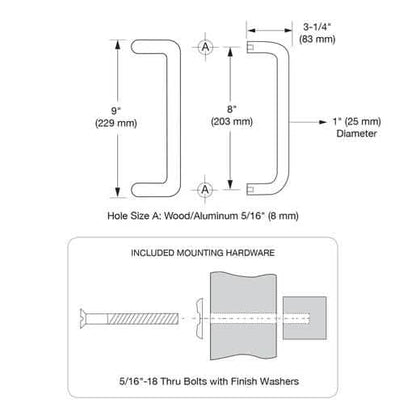 3-1/4"
(83 mm)

A

9"
(229 mm)

8"
(203 mm)

1" (25 mm)
Diameter

A

Hole Size A: Wood/Aluminum 5/16" (8 mm)

INCLUDED MOUNTING HARDWARE

5/16"-18 Thru Bolts with Finish Washers